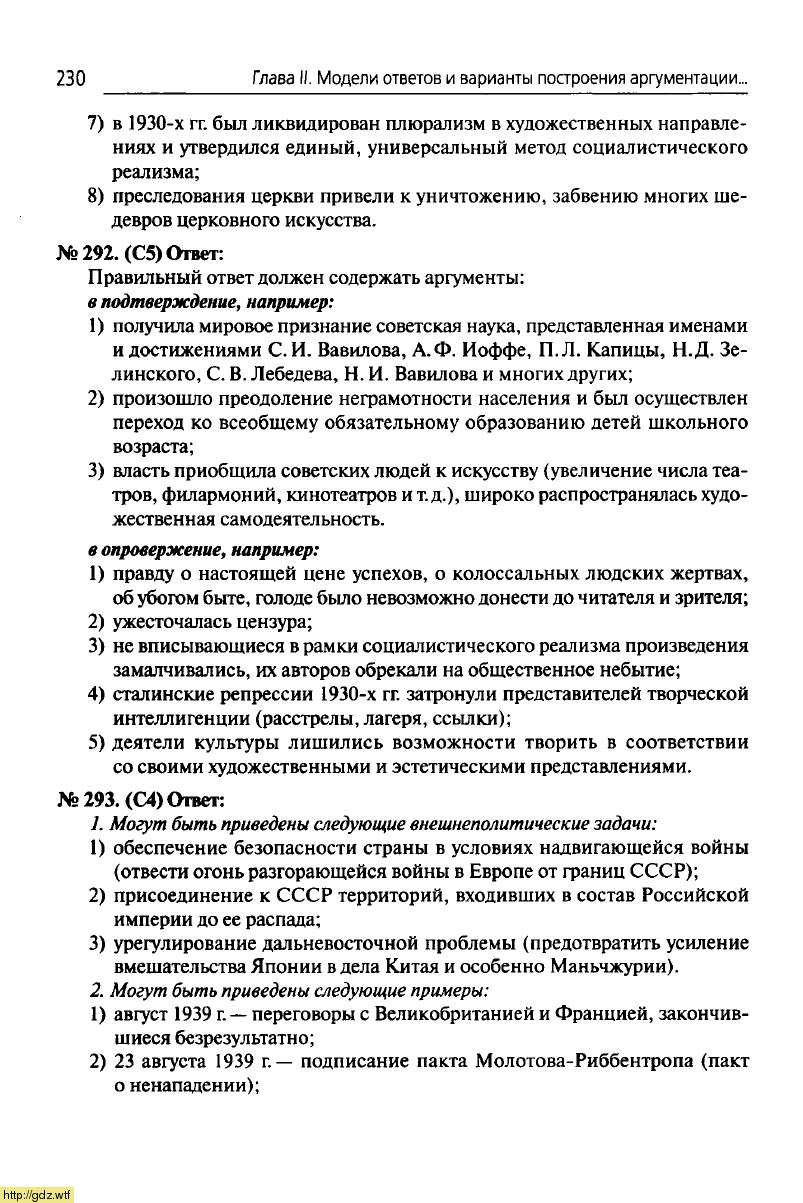 230 Глава II. Модели ответов и варианты построения аргументации...

7) в 1930-х гг. был ликвидирован плюрализм в художественных направлениях и утвердился единый, универсальный метод социалистического реализма;

8) преследования церкви привели к уничтожению, забвению многих шедевров церковного искусства.

№ 292. (С5) Ответ:

Правильный ответ должен содержать аргументы:

в подтверждение, например:

1) получила мировое признание советская наука, представленная именами и достижениями С. И. Вавилова, А. Ф. Иоффе, П. Л. Капицы, Н. Д. Зелинского, С. В. Лебедева, Н. И. Вавилова и многих других;

2) произошло преодоление неграмотности населения и был осуществлен переход ко всеобщему обязательному образованию детей школьного возраста;

3) власть приобщила советских людей к искусству (увеличение числа театров, филармоний, кинотеатров и т. д.), широко распространялась художественная самодеятельность.

в опровержение, например:

1) правду о настоящей цене успехов, о колоссальных людских жертвах, об убогом быте, голоде было невозможно донести до читателя и зрителя;

2) ужесточалась цензура;

3) не вписывающиеся в рамки социалистического реализма произведения замалчивались, их авторов обрекали на общественное небытие;

4) сталинские репрессии 1930-х гг. затронули представителей творческой интеллигенции (расстрелы, лагеря, ссылки);

5) деятели культуры лишились возможности творить в соответствии со своими художественными и эстетическими представлениями.

№ 293. (С4) Ответ:

1. Могут быть приведены следующие внешнеполитические задачи:

1) обеспечение безопасности страны в условиях надвигающейся войны (отвести огонь разгорающейся войны в Европе от границ СССР);

2) присоединение к СССР территорий, входивших в состав Российской империи до ее распада;

3) урегулирование дальневосточной проблемы (предотвратить усиление вмешательства Японии в дела Китая и особенно Маньчжурии).

2. Могут быть приведены следующие примеры:

1) август 1939 г. — переговоры с Великобританией и Францией, закончившиеся безрезультатно;

2) 23 августа 1939 г. — подписание пакта Молотова-Риббентропа (пакт о ненападении);

http://gdz.wtf